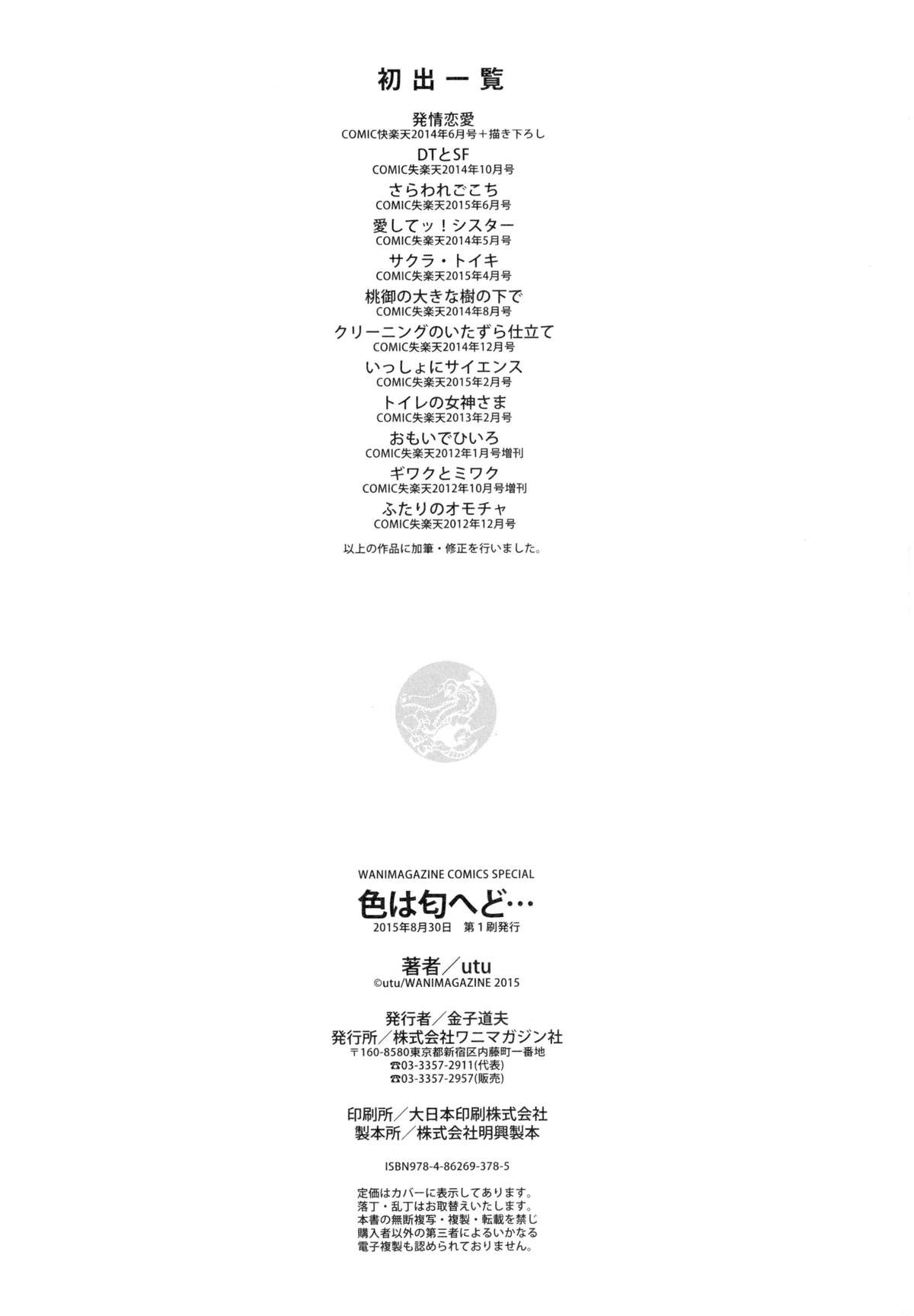 初出一覧

発情恋愛
COMIC快楽天2014年6月号＋描き下ろし

DTとSF
COMIC失楽天2014年10月号

さらわれごこち
COMIC失楽天2015年6月号

愛してッ！シスター
COMIC失楽天2014年5月号

サクラ・トイキ
COMIC失楽天2015年4月号

桃御の大きな樹の下で
COMIC失楽天2014年8月号

クリーニングのいたずら仕立て
COMIC失楽天2014年12月号

いっしょにサイエンス
COMIC失楽天2015年2月号

トイレの女神さま
COMIC失楽天2013年2月号

おもいでひいろ
COMIC失楽天2012年1月号増刊

ギワクとミワク
COMIC失楽天2012年10月号増刊

ふたりのオモチャ
COMIC失楽天2012年12月号

以上の作品に加筆・修正を行いました。

WANIMAGAZINE COMICS SPECIAL
色は匂へど…
2015年8月30日　第1刷発行

著者／utu
©utu/WANIMAGAZINE 2015

発行者／金子道夫
発行所／株式会社ワニマガジン社
〒160-8580東京都新宿区内藤町一番地
☎03-3357-2911(代表)
☎03-3357-2957(販売)

印刷所／大日本印刷株式会社
製本所／株式会社明興製本

ISBN978-4-86269-378-5

定価はカバーに表示してあります。
落丁・乱丁はお取替えいたします。
本書の無断複写・複製・転載を禁じ
購入者以外の第三者によるいかなる
電子複製も認められておりません。